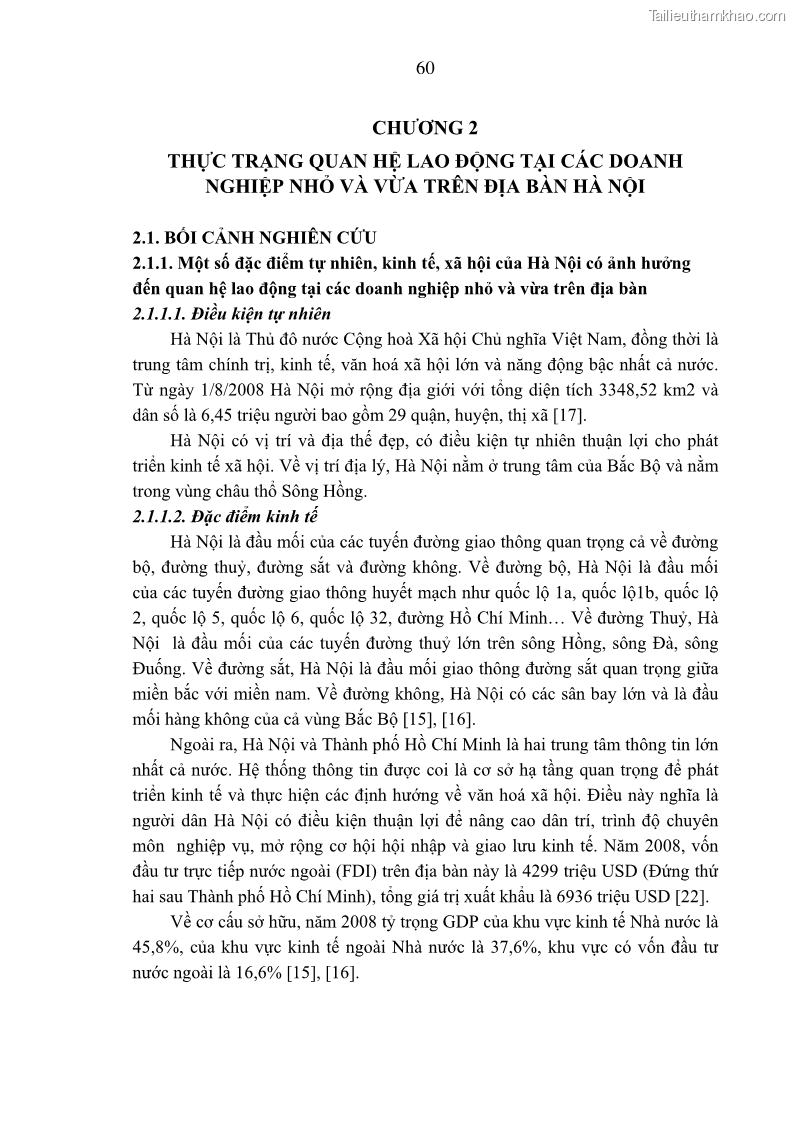 Tailieuthamkhao.com

60

CHƯƠNG 2

THỰC TRẠNG QUAN HỆ LAO ĐỘNG TẠI CÁC DOANH NGHIỆP NHỎ VÀ VỪA TRÊN ĐỊA BÀN HÀ NỘI

2.1. BỐI CẢNH NGHIÊN CỨU

2.1.1. Một số đặc điểm tự nhiên, kinh tế, xã hội của Hà Nội có ảnh hưởng đến quan hệ lao động tại các doanh nghiệp nhỏ và vừa trên địa bàn

2.1.1.1. Điều kiện tự nhiên

Hà Nội là Thủ đô nước Cộng hoà Xã hội Chủ nghĩa Việt Nam, đồng thời là trung tâm chính trị, kinh tế, văn hoá xã hội lớn và năng động bậc nhất cả nước. Từ ngày 1/8/2008 Hà Nội mở rộng địa giới với tổng diện tích 3348,52 km2 và dân số là 6,45 triệu người bao gồm 29 quận, huyện, thị xã [17].

Hà Nội có vị trí và địa thế đẹp, có điều kiện tự nhiên thuận lợi cho phát triển kinh tế xã hội. Về vị trí địa lý, Hà Nội nằm ở trung tâm của Bắc Bộ và nằm trong vùng châu thổ Sông Hồng.

2.1.1.2. Đặc điểm kinh tế

Hà Nội là đầu mối của các tuyến đường giao thông quan trọng cả về đường bộ, đường thuỷ, đường sắt và đường không. Về đường bộ, Hà Nội là đầu mối của các tuyến đường giao thông huyết mạch như quốc lộ 1a, quốc lộ1b, quốc lộ 2, quốc lộ 5, quốc lộ 6, quốc lộ 32, đường Hồ Chí Minh… Về đường Thuỷ, Hà Nội là đầu mối của các tuyến đường thuỷ lớn trên sông Hồng, sông Đà, sông Đuống. Về đường sắt, Hà Nội là đầu mối giao thông đường sắt quan trọng giữa miền bắc với miền nam. Về đường không, Hà Nội có các sân bay lớn và là đầu mối hàng không của cả vùng Bắc Bộ [15], [16].

Ngoài ra, Hà Nội và Thành phố Hồ Chí Minh là hai trung tâm thông tin lớn nhất cả nước. Hệ thống thông tin được coi là cơ sở hạ tầng quan trọng để phát triển kinh tế và thực hiện các định hướng về văn hoá xã hội. Điều này nghĩa là người dân Hà Nội có điều kiện thuận lợi để nâng cao dân trí, trình độ chuyên môn nghiệp vụ, mở rộng cơ hội hội nhập và giao lưu kinh tế. Năm 2008, vốn đầu tư trực tiếp nước ngoài (FDI) trên địa bàn này là 4299 triệu USD (Đứng thứ hai sau Thành phố Hồ Chí Minh), tổng giá trị xuất khẩu là 6936 triệu USD [22].

Về cơ cấu sở hữu, năm 2008 tỷ trọng GDP của khu vực kinh tế Nhà nước là 45,8%, của khu vực kinh tế ngoài Nhà nước là 37,6%, khu vực có vốn đầu tư nước ngoài là 16,6% [15], [16].